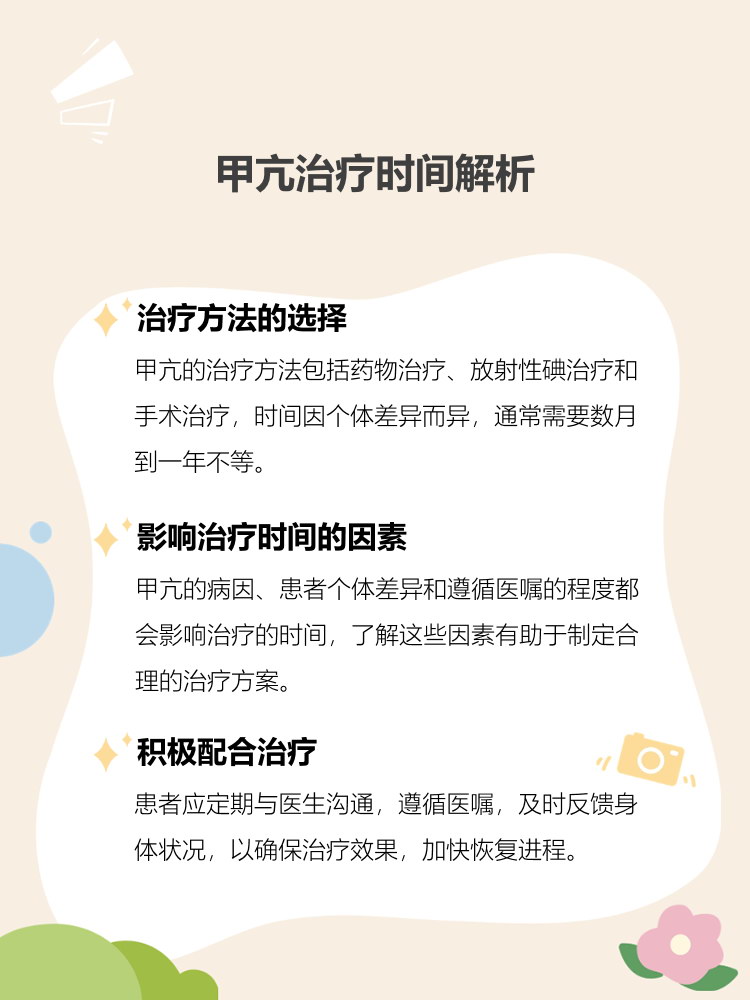 甲亢治疗时间解析

治疗方法的选择

甲亢的治疗方法包括药物治疗、放射性碘治疗和手术治疗，时间因个体差异而异，通常需要数月到一年不等。

影响治疗时间的因素

甲亢的病因、患者个体差异和遵循医嘱的程度都会影响治疗的时间，了解这些因素有助于制定合理的治疗方案。

积极配合治疗

患者应定期与医生沟通，遵循医嘱，及时反馈身体状况，以确保治疗效果，加快恢复进程。